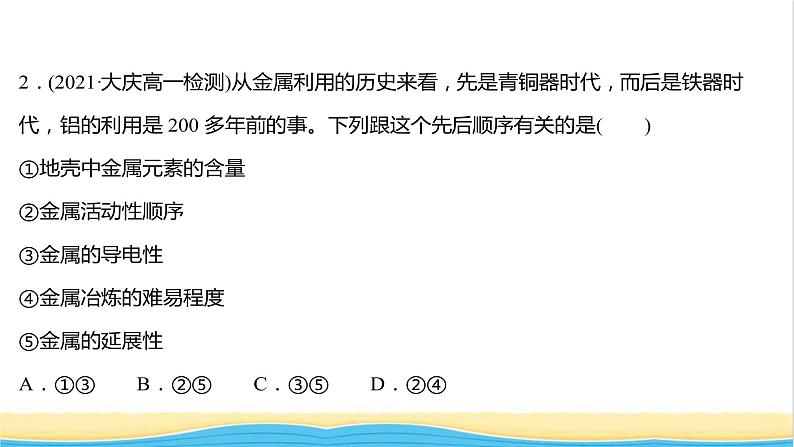 2．(2021·大庆高一检测)从金属利用的历史来看，先是青铜器时代，而后是铁器时代，铝的利用是 200 多年前的事。下列跟这个先后顺序有关的是(　　)

①地壳中金属元素的含量

②金属活动性顺序

③金属的导电性

④金属冶炼的难易程度

⑤金属的延展性

A．①③　　B．②⑤　　C．③⑤　　D．②④